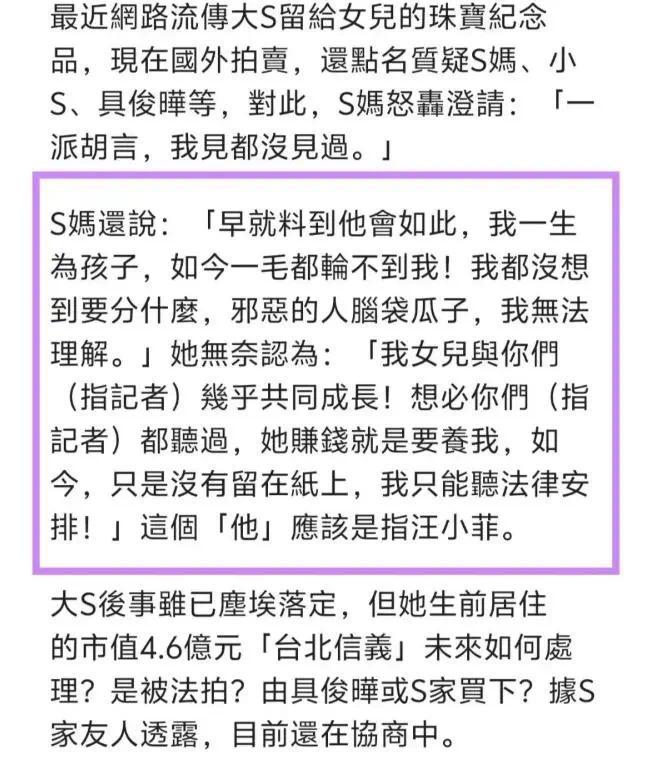 最近網路流傳大S留給女兒的珠寶紀念品，現在國外拍賣，還點名質疑S媽、小S、具俊曄等，對此，S媽怒轟澄請：「一派胡言，我見都沒見過。」

S媽還說：「早就料到他會如此，我一生為孩子，如今一毛都輪不到我！我都沒想到要分什麼，邪惡的人腦袋瓜子，我無法理解。」她無奈認為：「我女兒與你們（指記者）幾乎共同成長！想必你們（指記者）都聽過，她賺錢就是要養我，如今，只是沒有留在紙上，我只能聽法律安排！」這個「他」應該是指汪小菲。

大S後事雖已塵埃落定，但她生前居住的市值4.6億元「台北信義」未來如何處理？是被法拍？由具俊曄或S家買下？據S家友人透露，目前還在協商中。